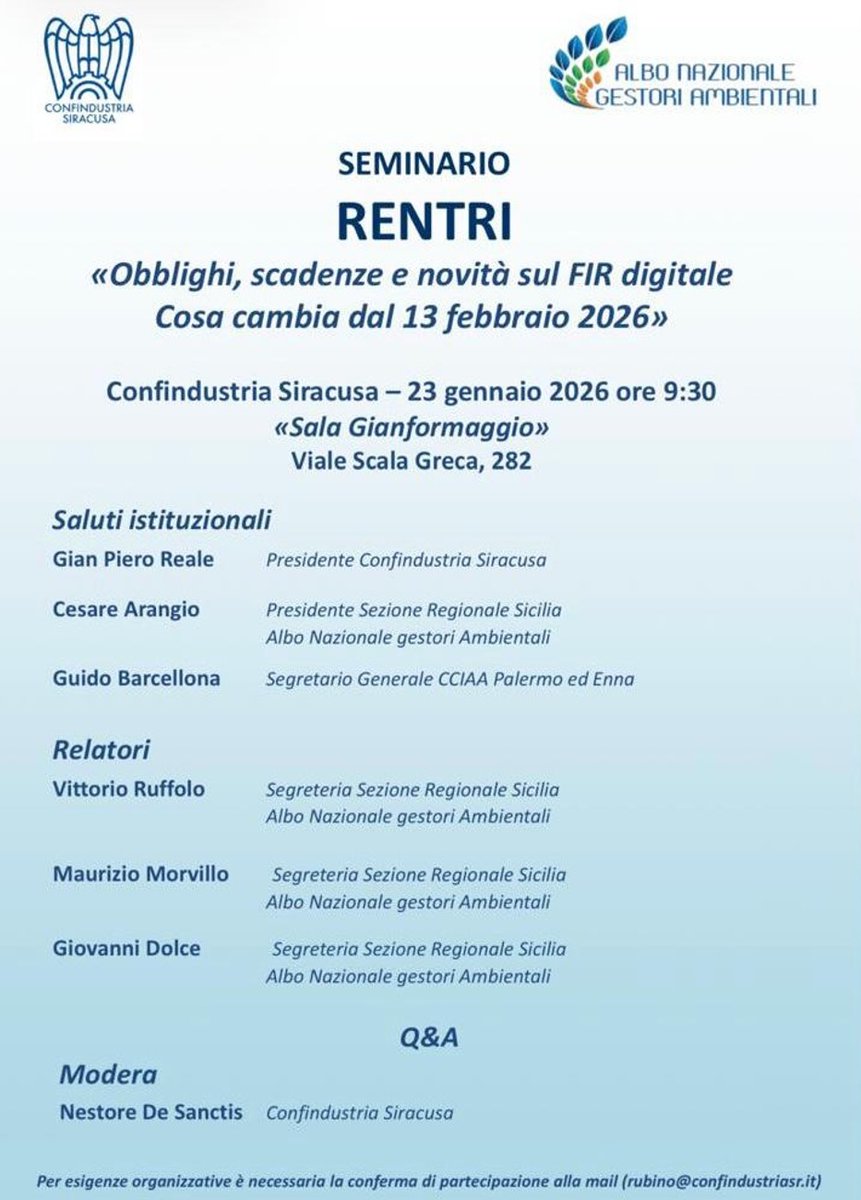 CONFINDUSTRIA SIRACUSA

ALBO NAZIONALE GESTORI AMBIENTALI

SEMINARIO
RENTRI
«Obblighi, scadenze e novità sul FIR digitale
Cosa cambia dal 13 febbraio 2026»

Confindustria Siracusa – 23 gennaio 2026 ore 9:30
«Sala Gianformaggio»
Viale Scala Greca, 282

Saluti istituzionali

Gian Piero Reale Presidente Confindustria Siracusa

Cesare Arangio Presidente Sezione Regionale Sicilia Albo Nazionale gestori Ambientali

Guido Barcellona Segretario Generale CCIAA Palermo ed Enna

Relatori

Vittorio Ruffolo Segreteria Sezione Regionale Sicilia Albo Nazionale gestori Ambientali

Maurizio Morvillo Segreteria Sezione Regionale Sicilia Albo Nazionale gestori Ambientali

Giovanni Dolce Segreteria Sezione Regionale Sicilia Albo Nazionale gestori Ambientali

Q&A

Modera

Nestore De Sanctis Confindustria Siracusa

Per esigenze organizzative è necessaria la conferma di partecipazione alla mail (rubino@confindustriasr.it)